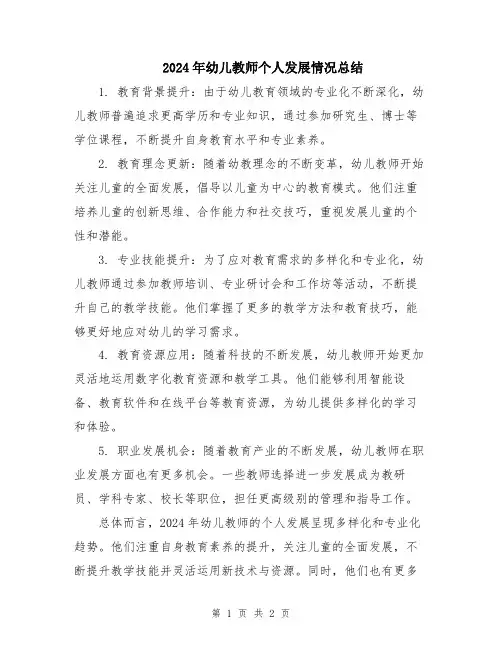 2024年幼儿教师个人发展情况总结

1. 教育背景提升：由于幼儿教育领域的专业化不断深化，幼儿教师普遍追求更高学历和专业知识，通过参加研究生、博士等学位课程，不断提升自身教育水平和专业素养。

2. 教育理念更新：随着幼教理念的不断变革，幼儿教师开始关注儿童的全面发展，倡导以儿童为中心的教育模式。他们注重培养儿童的创新思维、合作能力和社交技巧，重视发展儿童的个性和潜能。

3. 专业技能提升：为了应对教育需求的多样化和专业化，幼儿教师通过参加教师培训、专业研讨会和工作坊等活动，不断提升自己的教学技能。他们掌握了更多的教学方法和教育技巧，能够更好地应对幼儿的学习需求。

4. 教育资源应用：随着科技的不断发展，幼儿教师开始更加灵活地运用数字化教育资源和教学工具。他们能够利用智能设备、教育软件和在线平台等教育资源，为幼儿提供多样化的学习和体验。

5. 职业发展机会：随着教育产业的不断发展，幼儿教师在职业发展方面也有更多机会。一些教师选择进一步发展成为教研员、学科专家、校长等职位，担任更高级别的管理和指导工作。

总体而言，2024年幼儿教师的个人发展呈现多样化和专业化趋势。他们注重自身教育素养的提升，关注儿童的全面发展，不断提升教学技能并灵活运用新技术与资源。同时，他们也有更多

第 1 页 共 2 页